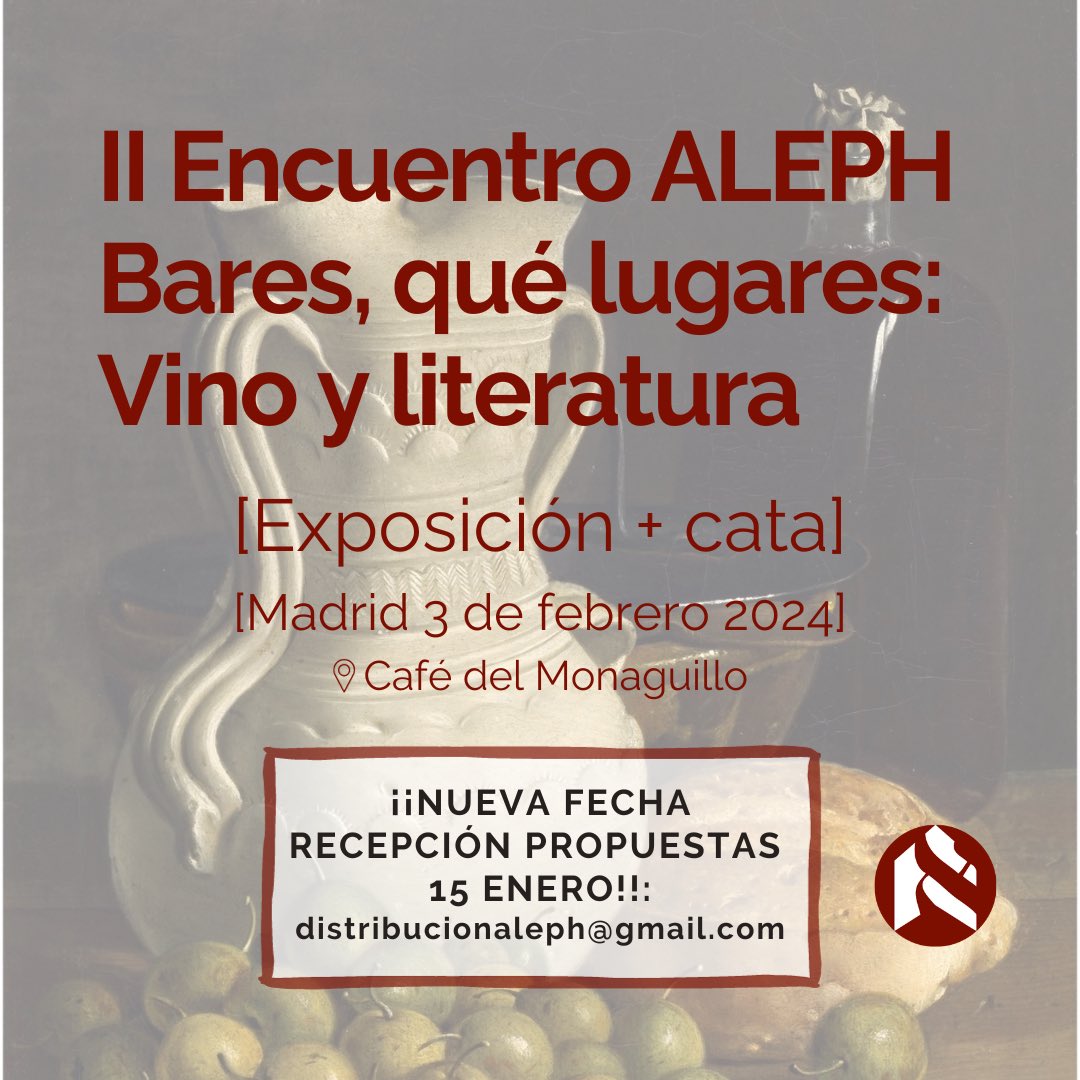 II Encuentro ALEPH
Bares, qué lugares:
Vino y literatura

[Exposición + cata]
[Madrid 3 de febrero 2024]
Café del Monaguillo

¡¡NUEVA FECHA
RECEPCIÓN PROPUESTAS
15 ENERO!!:
distribucionaleph@gmail.com